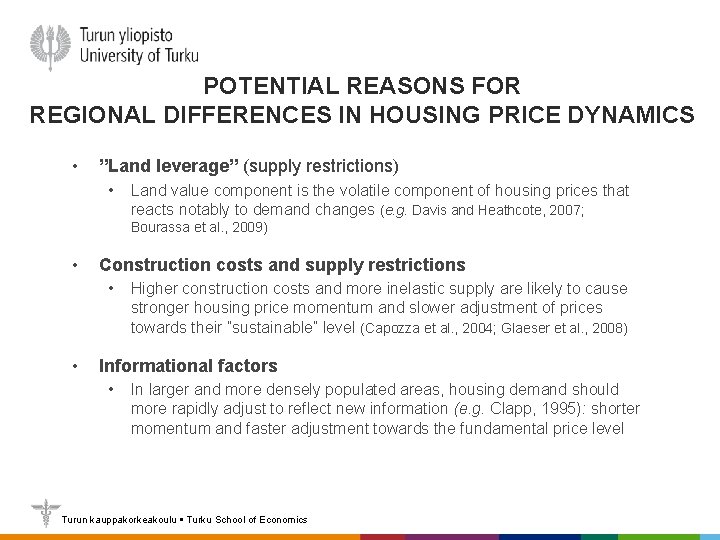 Turun yliopisto
University of Turku

POTENTIAL REASONS FOR
REGIONAL DIFFERENCES IN HOUSING PRICE DYNAMICS

• "Land leverage" (supply restrictions)
  • Land value component is the volatile component of housing prices that reacts notably to demand changes (e.g. Davis and Heathcote, 2007; Bourassa et al., 2009)

• Construction costs and supply restrictions
  • Higher construction costs and more inelastic supply are likely to cause stronger housing price momentum and slower adjustment of prices towards their "sustainable" level (Capozza et al., 2004; Glaeser et al., 2008)

• Informational factors
  • In larger and more densely populated areas, housing demand should more rapidly adjust to reflect new information (e.g. Clapp, 1995): shorter momentum and faster adjustment towards the fundamental price level

Turun kauppakorkeakoulu ▪ Turku School of Economics